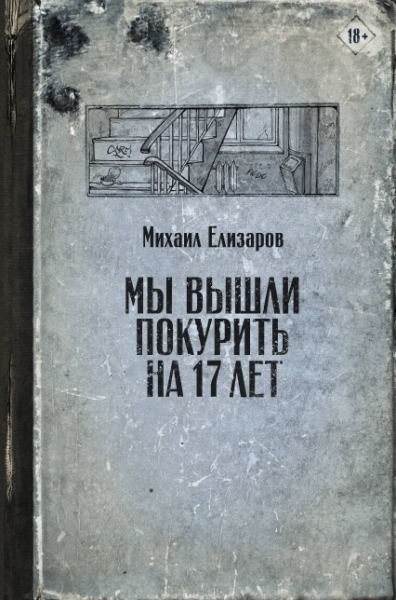 18+

Михаил Елизаров

МЫ ВЫШЛИ ПОКУРИТЬ НА 17 ЛЕТ